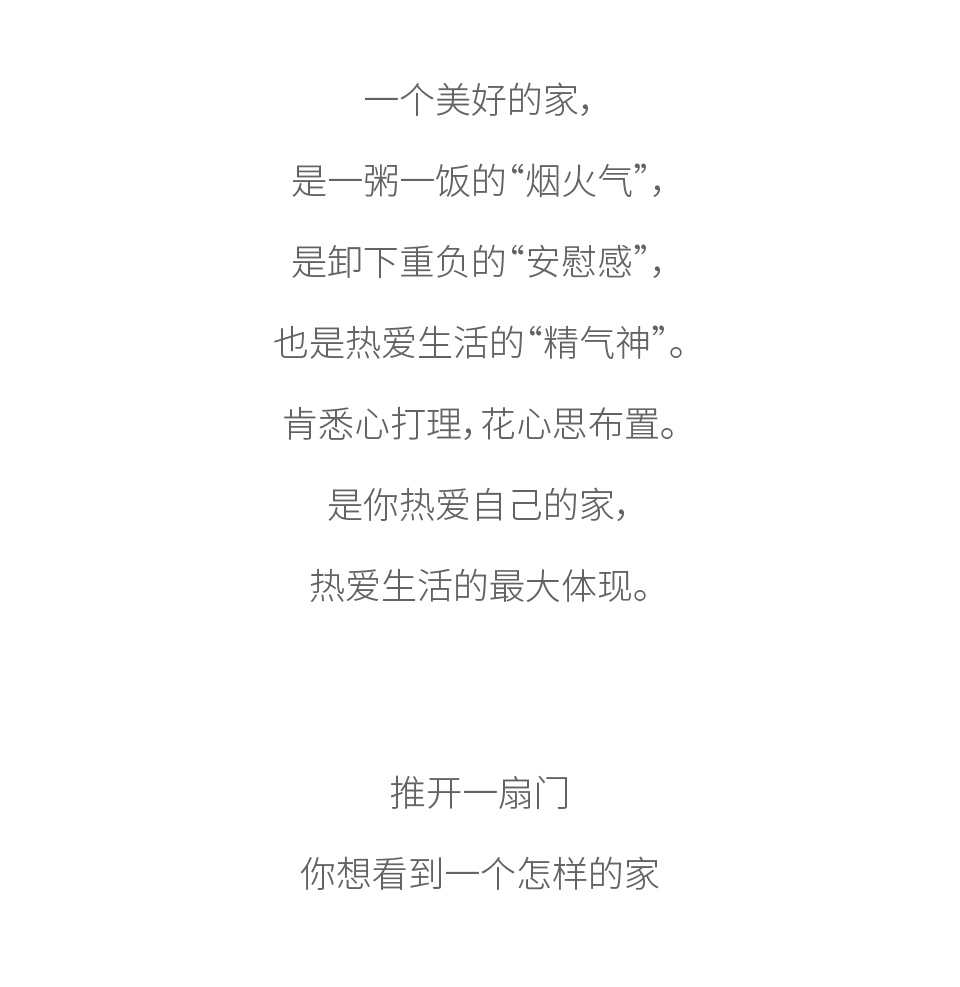 一个美好的家，

是一粥一饭的“烟火气”，

是卸下重负的“安慰感”，

也是热爱生活的“精气神”。

肯悉心打理，花心思布置。

是你热爱自己的家，

热爱生活的最大体现。

推开一扇门

你想看到一个怎样的家